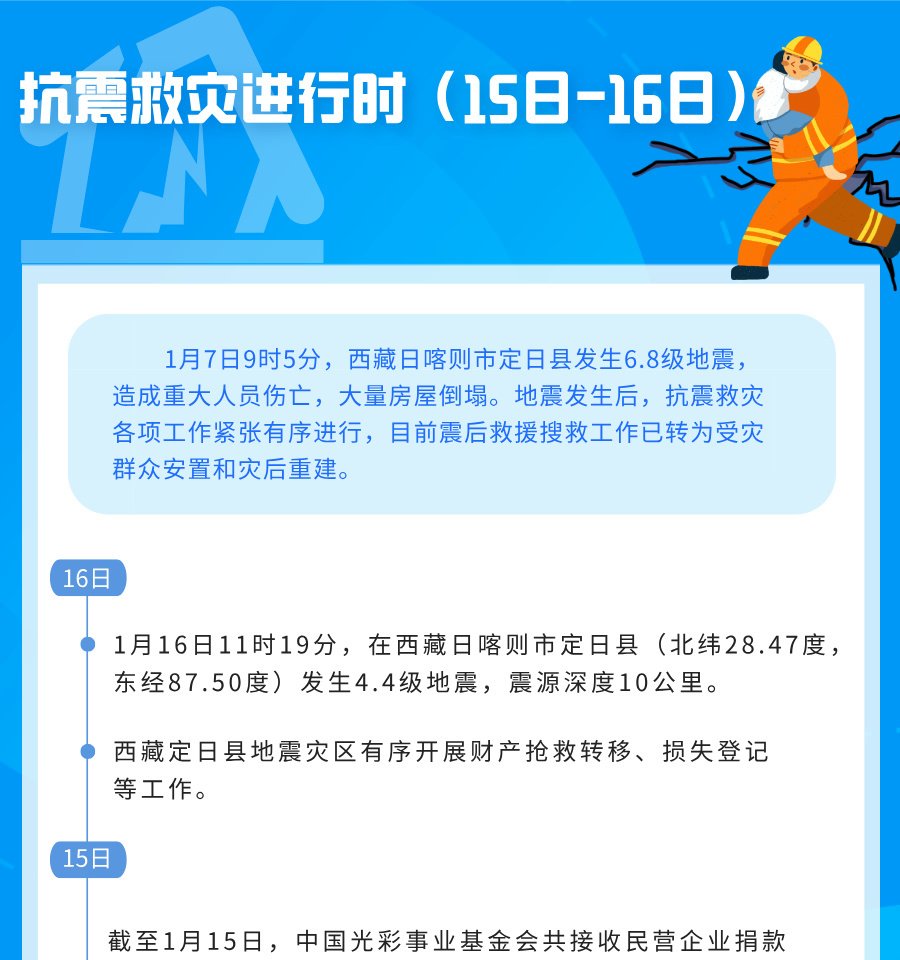 抗震救灾进行时（15日-16日）

1月7日9时5分，西藏日喀则市定日县发生6.8级地震，造成重大人员伤亡，大量房屋倒塌。地震发生后，抗震救灾各项工作紧张有序进行，目前震后救援搜救工作已转为受灾群众安置和灾后重建。

16日

1月16日11时19分，在西藏日喀则市定日县（北纬28.47度，东经87.50度）发生4.4级地震，震源深度10公里。

西藏定日县地震灾区有序开展财产抢救转移、损失登记等工作。

15日

截至1月15日，中国光彩事业基金会共接收民营企业捐款